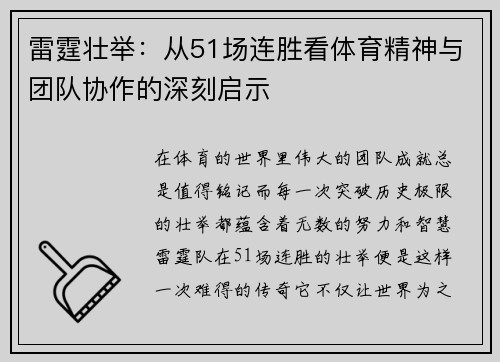 雷霆壮举：从51场连胜看体育精神与团队协作的深刻启示

在体育的世界里伟大的团队成就总是值得铭记而每一次突破历史极限的壮举都蕴含着无数的努力和智慧雷霆队在51场连胜的壮举便是这样一次难得的传奇它不仅让世界为之